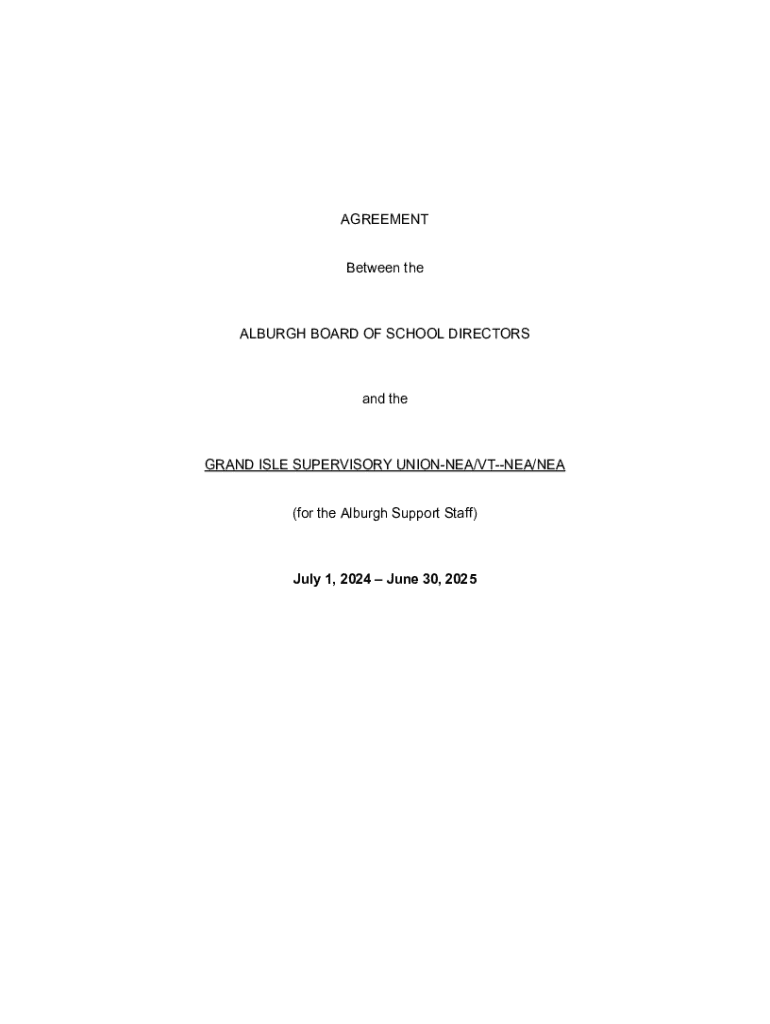 AGREEMENT

Between the

ALBURGH BOARD OF SCHOOL DIRECTORS

and the

GRAND ISLE SUPERVISORY UNION-NEA/VT--NEA/NEA

(for the Alburgh Support Staff)

July 1, 2024 – June 30, 2025